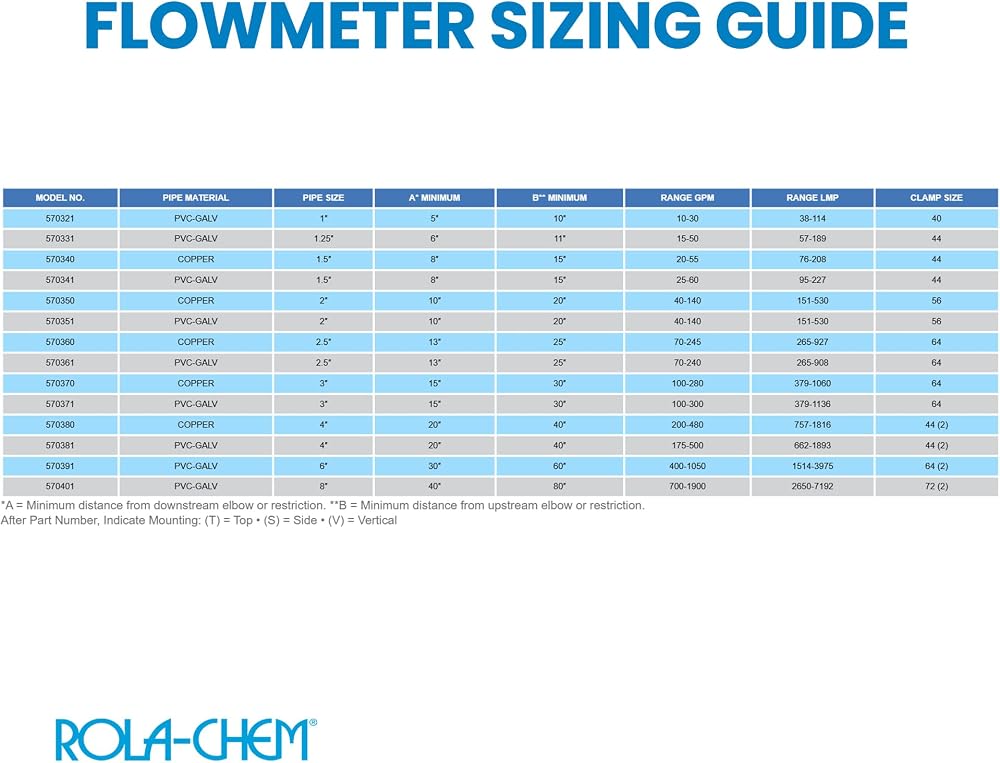 FLOWMETER SIZING GUIDE

| MODEL NO. | PIPE MATERIAL | PIPE SIZE | A* MINIMUM | B** MINIMUM | RANGE GPM | RANGE LMP | CLAMP SIZE |
|---|---|---|---|---|---|---|---|
| 570321 | PVC-GALV | 1" | 5" | 10" | 10-30 | 38-114 | 40 |
| 570331 | PVC-GALV | 1.25" | 6" | 11" | 15-50 | 57-189 | 44 |
| 570340 | COPPER | 1.5" | 8" | 15" | 20-55 | 76-208 | 44 |
| 570341 | PVC-GALV | 1.5" | 8" | 15" | 25-60 | 95-227 | 44 |
| 570350 | COPPER | 2" | 10" | 20" | 40-140 | 151-530 | 56 |
| 570351 | PVC-GALV | 2" | 10" | 20" | 40-140 | 151-530 | 56 |
| 570360 | COPPER | 2.5" | 13" | 25" | 70-245 | 265-927 | 64 |
| 570361 | PVC-GALV | 2.5" | 13" | 25" | 70-240 | 265-908 | 64 |
| 570370 | COPPER | 3" | 15" | 30" | 100-280 | 379-1060 | 64 |
| 570371 | PVC-GALV | 3" | 15" | 30" | 100-300 | 379-1136 | 64 |
| 570380 | COPPER | 4" | 20" | 40" | 200-480 | 757-1816 | 44 (2) |
| 570381 | PVC-GALV | 4" | 20" | 40" | 175-500 | 662-1893 | 44 (2) |
| 570391 | PVC-GALV | 6" | 30" | 60" | 400-1050 | 1514-3975 | 64 (2) |
| 570401 | PVC-GALV | 8" | 40" | 80" | 700-1900 | 2650-7192 | 72 (2) |

*A = Minimum distance from downstream elbow or restriction. **B = Minimum distance from upstream elbow or restriction.
After Part Number, Indicate Mounting: (T) = Top • (S) = Side • (V) = Vertical

ROLA-CHEM®